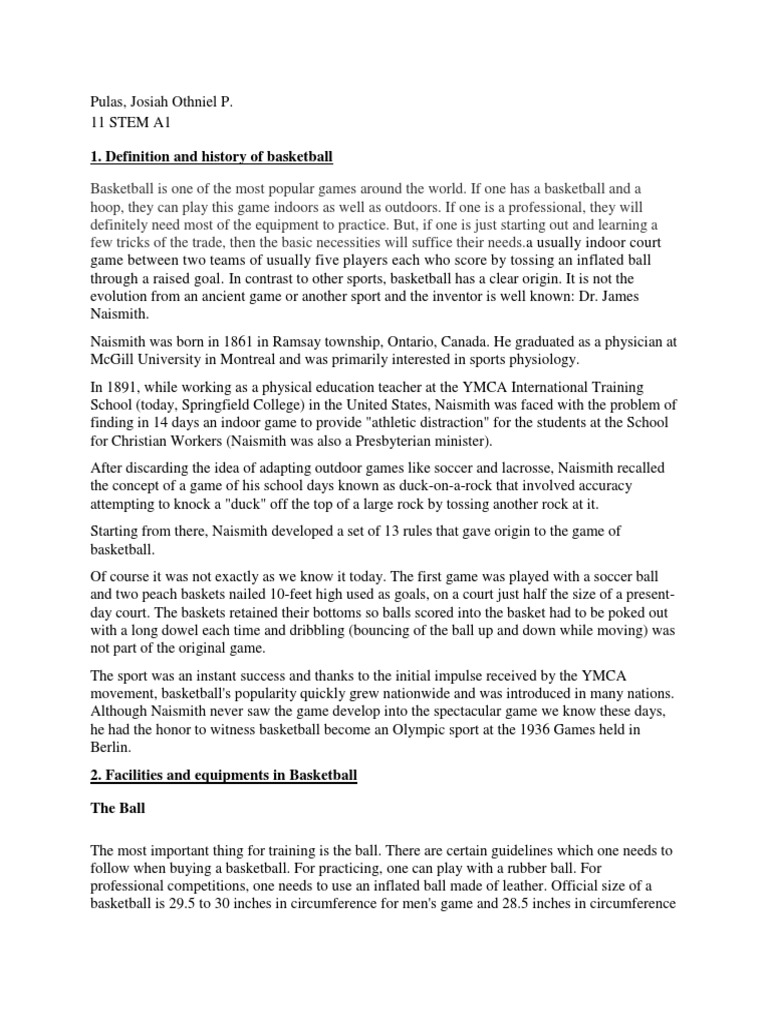 Pulas, Josiah Othniel P.
11 STEM A1

1. Definition and history of basketball

Basketball is one of the most popular games around the world. If one has a basketball and a hoop, they can play this game indoors as well as outdoors. If one is a professional, they will definitely need most of the equipment to practice. But, if one is just starting out and learning a few tricks of the trade, then the basic necessities will suffice their needs.a usually indoor court game between two teams of usually five players each who score by tossing an inflated ball through a raised goal. In contrast to other sports, basketball has a clear origin. It is not the evolution from an ancient game or another sport and the inventor is well known: Dr. James Naismith.

Naismith was born in 1861 in Ramsay township, Ontario, Canada. He graduated as a physician at McGill University in Montreal and was primarily interested in sports physiology.

In 1891, while working as a physical education teacher at the YMCA International Training School (today, Springfield College) in the United States, Naismith was faced with the problem of finding in 14 days an indoor game to provide "athletic distraction" for the students at the School for Christian Workers (Naismith was also a Presbyterian minister).

After discarding the idea of adapting outdoor games like soccer and lacrosse, Naismith recalled the concept of a game of his school days known as duck-on-a-rock that involved accuracy attempting to knock a "duck" off the top of a large rock by tossing another rock at it.

Starting from there, Naismith developed a set of 13 rules that gave origin to the game of basketball.

Of course it was not exactly as we know it today. The first game was played with a soccer ball and two peach baskets nailed 10-feet high used as goals, on a court just half the size of a present-day court. The baskets retained their bottoms so balls scored into the basket had to be poked out with a long dowel each time and dribbling (bouncing of the ball up and down while moving) was not part of the original game.

The sport was an instant success and thanks to the initial impulse received by the YMCA movement, basketball's popularity quickly grew nationwide and was introduced in many nations. Although Naismith never saw the game develop into the spectacular game we know these days, he had the honor to witness basketball become an Olympic sport at the 1936 Games held in Berlin.

2. Facilities and equipments in Basketball

The Ball

The most important thing for training is the ball. There are certain guidelines which one needs to follow when buying a basketball. For practicing, one can play with a rubber ball. For professional competitions, one needs to use an inflated ball made of leather. Official size of a basketball is 29.5 to 30 inches in circumference for men's game and 28.5 inches in circumference